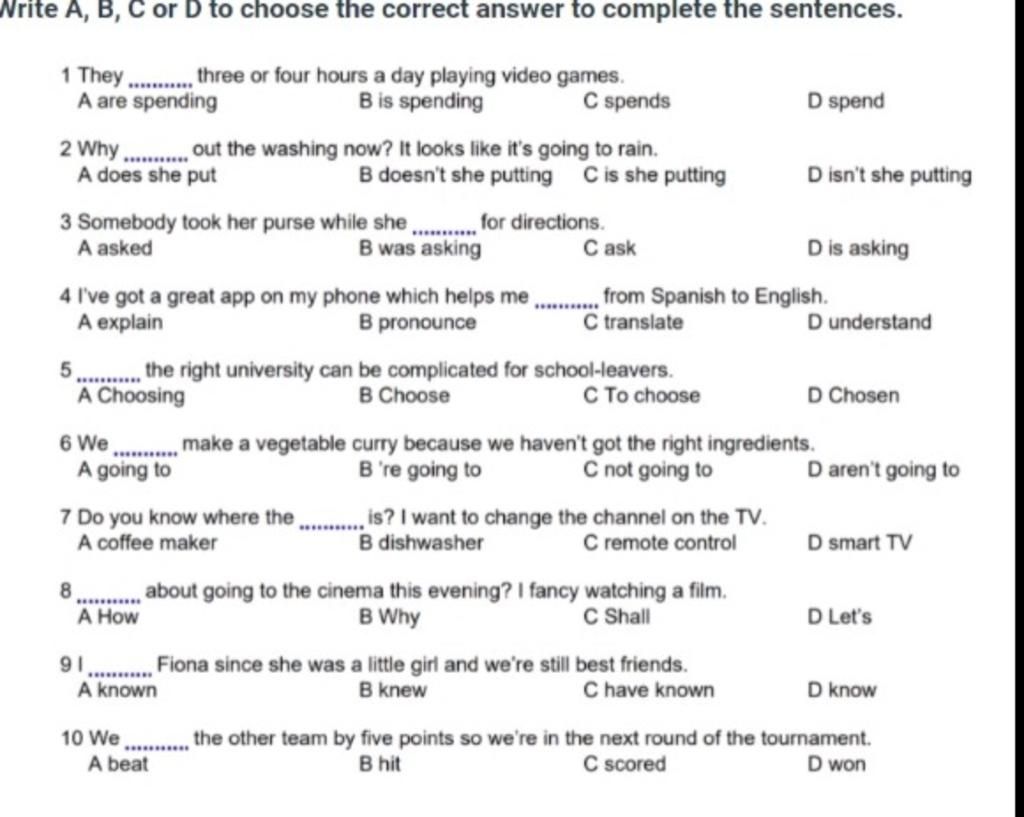 Write A, B, C or D to choose the correct answer to complete the sentences.

1 They .......... three or four hours a day playing video games.
A are spending B is spending C spends D spend

2 Why .......... out the washing now? It looks like it's going to rain.
A does she put B doesn't she putting C is she putting D isn't she putting

3 Somebody took her purse while she .......... for directions.
A asked B was asking C ask D is asking

4 I've got a great app on my phone which helps me .......... from Spanish to English.
A explain B pronounce C translate D understand

5 .......... the right university can be complicated for school-leavers.
A Choosing B Choose C To choose D Chosen

6 We .......... make a vegetable curry because we haven't got the right ingredients.
A going to B 're going to C not going to D aren't going to

7 Do you know where the .......... is? I want to change the channel on the TV.
A coffee maker B dishwasher C remote control D smart TV

8 .......... about going to the cinema this evening? I fancy watching a film.
A How B Why C Shall D Let's

9 I .......... Fiona since she was a little girl and we're still best friends.
A known B knew C have known D know

10 We .......... the other team by five points so we're in the next round of the tournament.
A beat B hit C scored D won